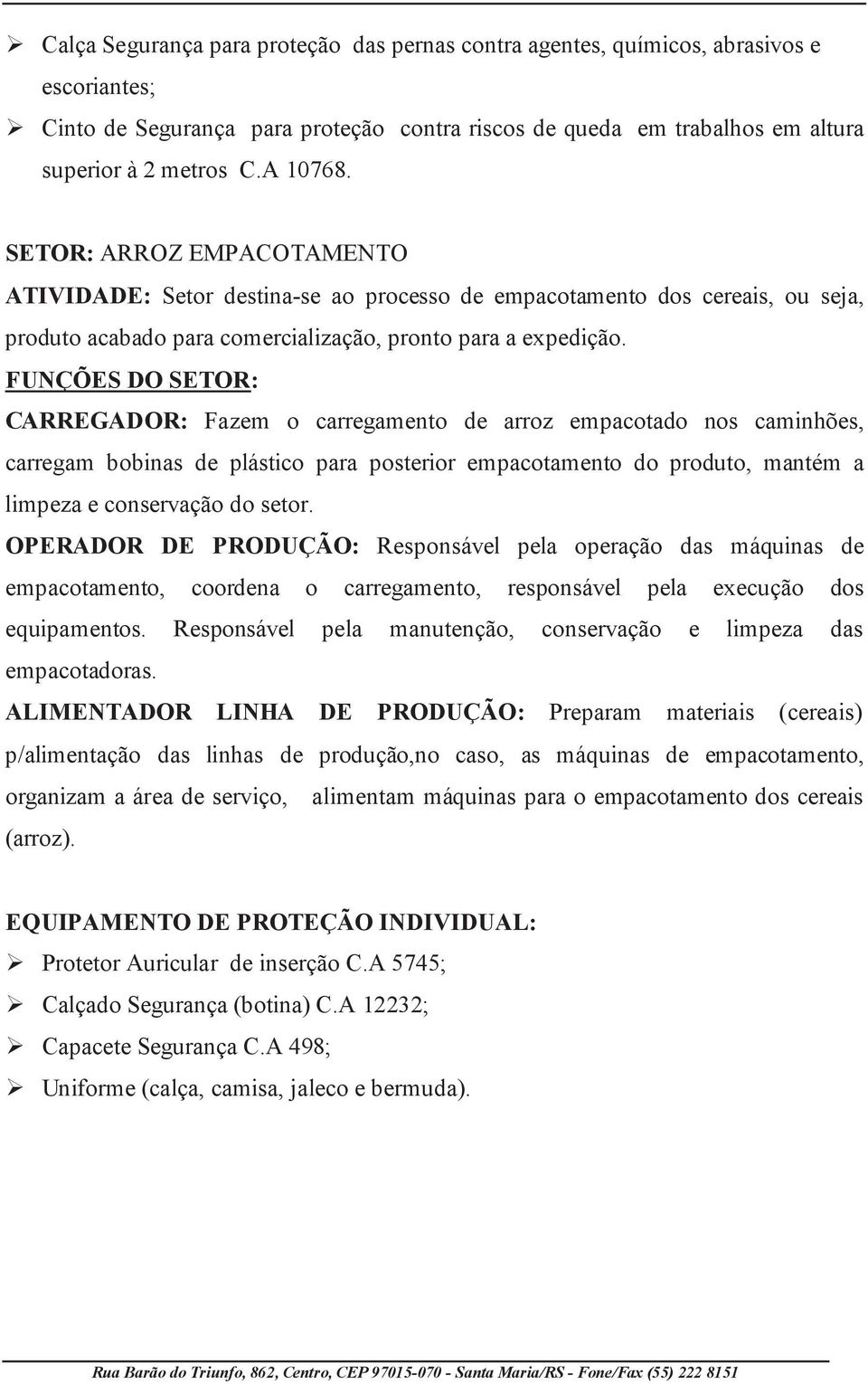 ➢ Calça Segurança para proteção das pernas contra agentes, químicos, abrasivos e escoriantes;
➢ Cinto de Segurança para proteção contra riscos de queda em trabalhos em altura superior à 2 metros C.A 10768.

SETOR: ARROZ EMPACOTAMENTO
ATIVIDADE: Setor destina-se ao processo de empacotamento dos cereais, ou seja, produto acabado para comercialização, pronto para a expedição.
FUNÇÕES DO SETOR:
CARREGADOR: Fazem o carregamento de arroz empacotado nos caminhões, carregam bobinas de plástico para posterior empacotamento do produto, mantém a limpeza e conservação do setor.
OPERADOR DE PRODUÇÃO: Responsável pela operação das máquinas de empacotamento, coordena o carregamento, responsável pela execução dos equipamentos. Responsável pela manutenção, conservação e limpeza das empacotadoras.
ALIMENTADOR LINHA DE PRODUÇÃO: Preparam materiais (cereais) p/alimentação das linhas de produção,no caso, as máquinas de empacotamento, organizam a área de serviço, alimentam máquinas para o empacotamento dos cereais (arroz).

EQUIPAMENTO DE PROTEÇÃO INDIVIDUAL:
➢ Protetor Auricular de inserção C.A 5745;
➢ Calçado Segurança (botina) C.A 12232;
➢ Capacete Segurança C.A 498;
➢ Uniforme (calça, camisa, jaleco e bermuda).

Rua Barão do Triunfo, 862, Centro, CEP 97015-070 - Santa Maria/RS - Fone/Fax (55) 222 8151